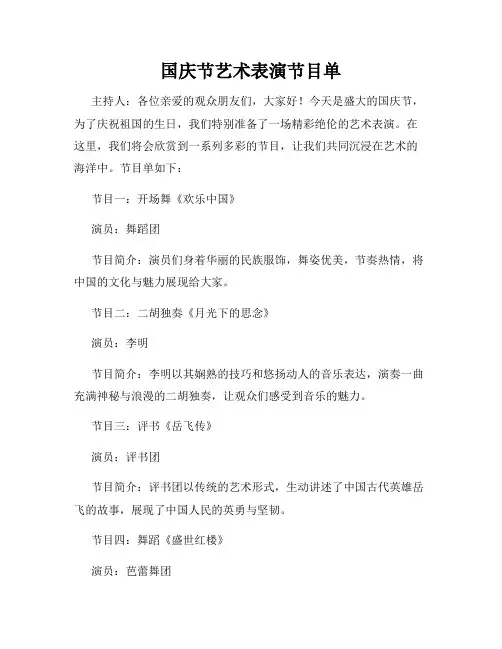 国庆节艺术表演节目单

主持人：各位亲爱的观众朋友们，大家好！今天是盛大的国庆节，为了庆祝祖国的生日，我们特别准备了一场精彩绝伦的艺术表演。在这里，我们将会欣赏到一系列多彩的节目，让我们共同沉浸在艺术的海洋中。节目单如下：

节目一：开场舞《欢乐中国》

演员：舞蹈团

节目简介：演员们身着华丽的民族服饰，舞姿优美，节奏热情，将中国的文化与魅力展现给大家。

节目二：二胡独奏《月光下的思念》

演员：李明

节目简介：李明以其娴熟的技巧和悠扬动人的音乐表达，演奏一曲充满神秘与浪漫的二胡独奏，让观众们感受到音乐的魅力。

节目三：评书《岳飞传》

演员：评书团

节目简介：评书团以传统的艺术形式，生动讲述了中国古代英雄岳飞的故事，展现了中国人民的英勇与坚韧。

节目四：舞蹈《盛世红楼》

演员：芭蕾舞团